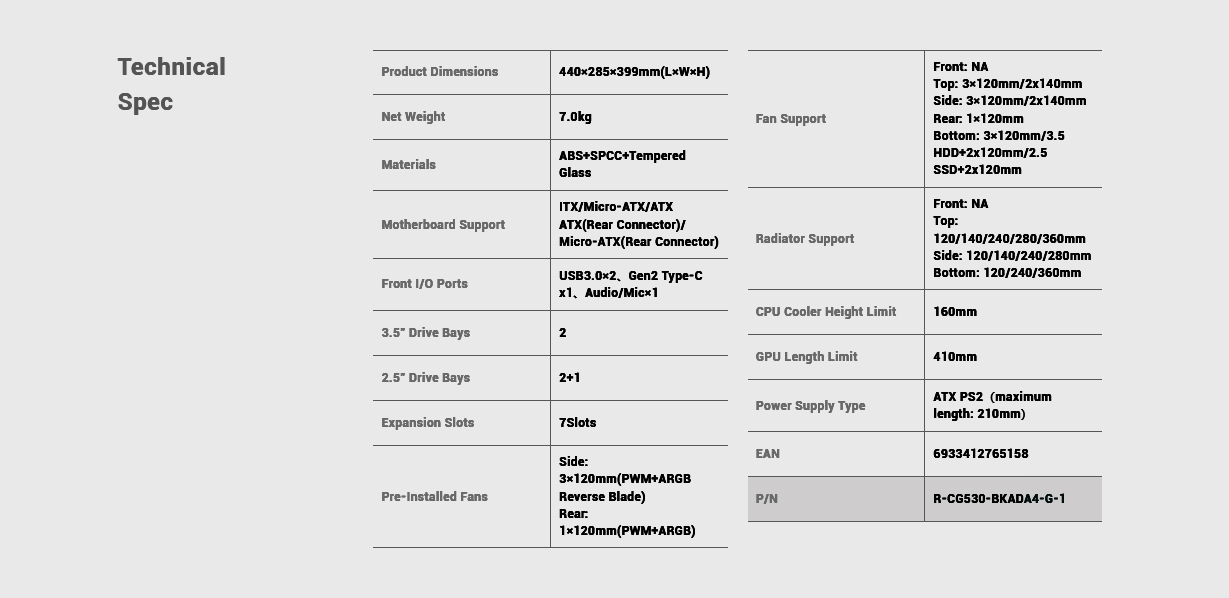 Technical Spec

| Product Dimensions | 440×285×399mm(L×W×H) |
|---|---|
| Net Weight | 7.0kg |
| Materials | ABS+SPCC+Tempered Glass |
| Motherboard Support | ITX/Micro-ATX/ATX ATX(Rear Connector)/ Micro-ATX(Rear Connector) |
| Front I/O Ports | USB3.0×2、Gen2 Type-C x1、Audio/Mic×1 |
| 3.5" Drive Bays | 2 |
| 2.5" Drive Bays | 2+1 |
| Expansion Slots | 7Slots |
| Pre-Installed Fans | Side: 3×120mm(PWM+ARGB Reverse Blade) Rear: 1×120mm(PWM+ARGB) |

| Fan Support | Front: NA Top: 3×120mm/2x140mm Side: 3×120mm/2x140mm Rear: 1×120mm Bottom: 3×120mm/3.5 HDD+2x120mm/2.5 SSD+2x120mm |
|---|---|
| Radiator Support | Front: NA Top: 120/140/240/280/360mm Side: 120/140/240/280mm Bottom: 120/240/360mm |
| CPU Cooler Height Limit | 160mm |
| GPU Length Limit | 410mm |
| Power Supply Type | ATX PS2（maximum length: 210mm) |
| EAN | 6933412765158 |
| P/N | R-CG530-BKADA4-G-1 |